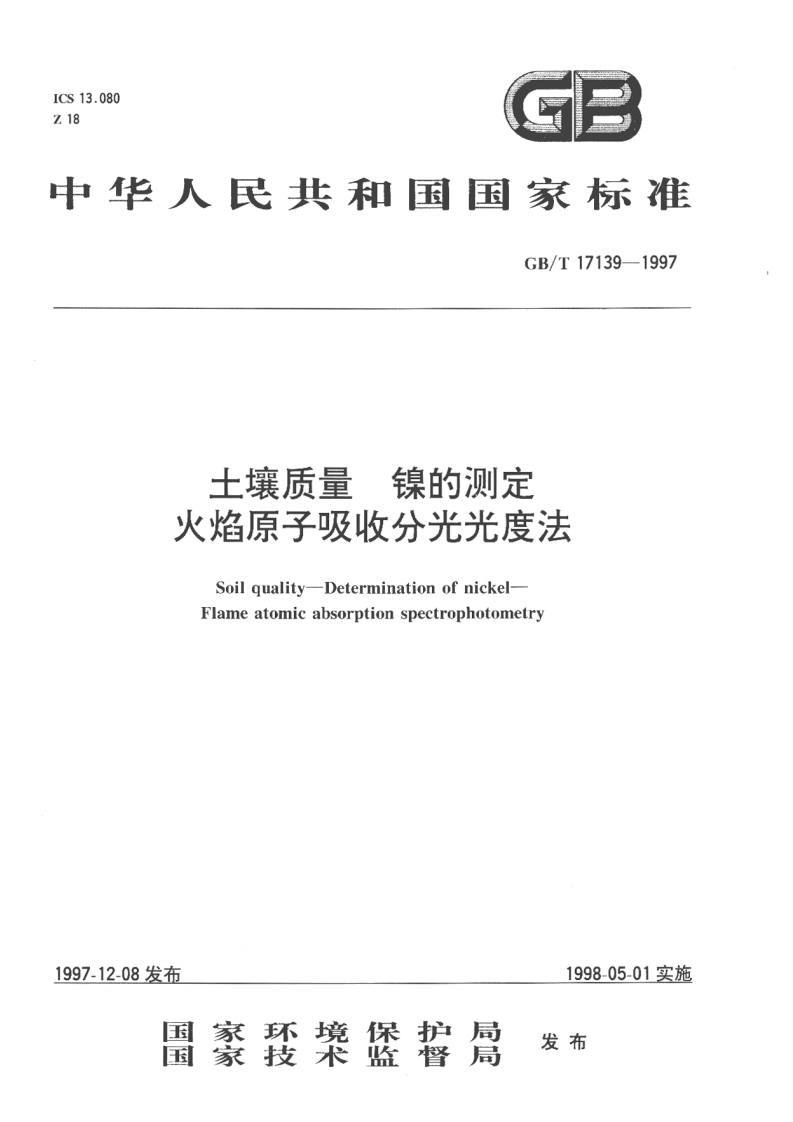 ICS 13.080
Z 18

GB

中华人民共和国国家标准

GB/T 17139—1997

土壤质量　镍的测定
火焰原子吸收分光光度法

Soil quality—Determination of nickel—
Flame atomic absorption spectrophotometry

1997-12-08 发布

1998-05-01 实施

国家环境保护局
国家技术监督局
发布